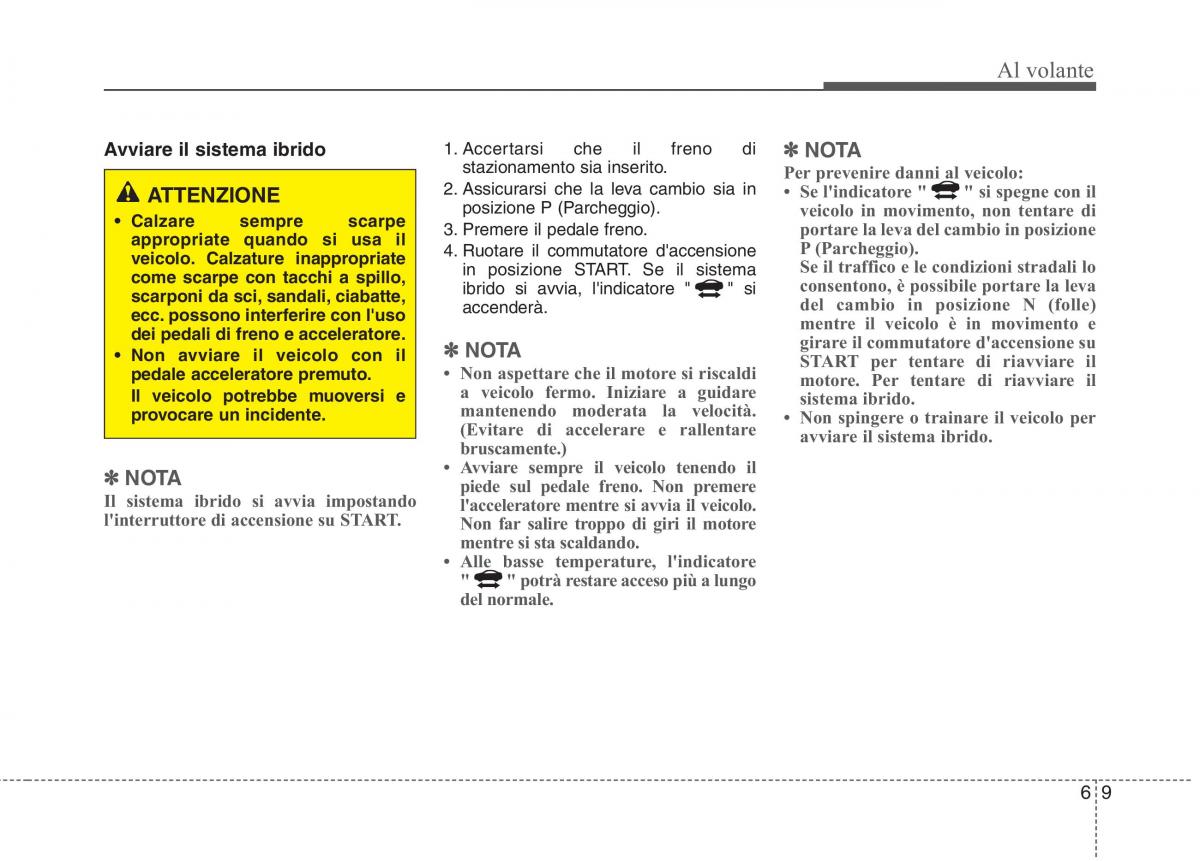 Al volante

Avviare il sistema ibrido

ATTENZIONE
• Calzare sempre scarpe appropriate quando si usa il veicolo. Calzature inappropriate come scarpe con tacchi a spillo, scarponi da sci, sandali, ciabatte, ecc. possono interferire con l'uso dei pedali di freno e acceleratore.
• Non avviare il veicolo con il pedale acceleratore premuto. Il veicolo potrebbe muoversi e provocare un incidente.

✽ NOTA
Il sistema ibrido si avvia impostando l'interruttore di accensione su START.

1. Accertarsi che il freno di stazionamento sia inserito.
2. Assicurarsi che la leva cambio sia in posizione P (Parcheggio).
3. Premere il pedale freno.
4. Ruotare il commutatore d'accensione in posizione START. Se il sistema ibrido si avvia, l'indicatore " " si accenderà.

✽ NOTA
• Non aspettare che il motore si riscaldi a veicolo fermo. Iniziare a guidare mantenendo moderata la velocità. (Evitare di accelerare e rallentare bruscamente.)
• Avviare sempre il veicolo tenendo il piede sul pedale freno. Non premere l'acceleratore mentre si avvia il veicolo. Non far salire troppo di giri il motore mentre si sta scaldando.
• Alle basse temperature, l'indicatore " " potrà restare acceso più a lungo del normale.

✽ NOTA
Per prevenire danni al veicolo:
• Se l'indicatore " " si spegne con il veicolo in movimento, non tentare di portare la leva del cambio in posizione P (Parcheggio).
Se il traffico e le condizioni stradali lo consentono, è possibile portare la leva del cambio in posizione N (folle) mentre il veicolo è in movimento e girare il commutatore d'accensione su START per tentare di riavviare il motore. Per tentare di riavviare il sistema ibrido.
• Non spingere o trainare il veicolo per avviare il sistema ibrido.

6 9